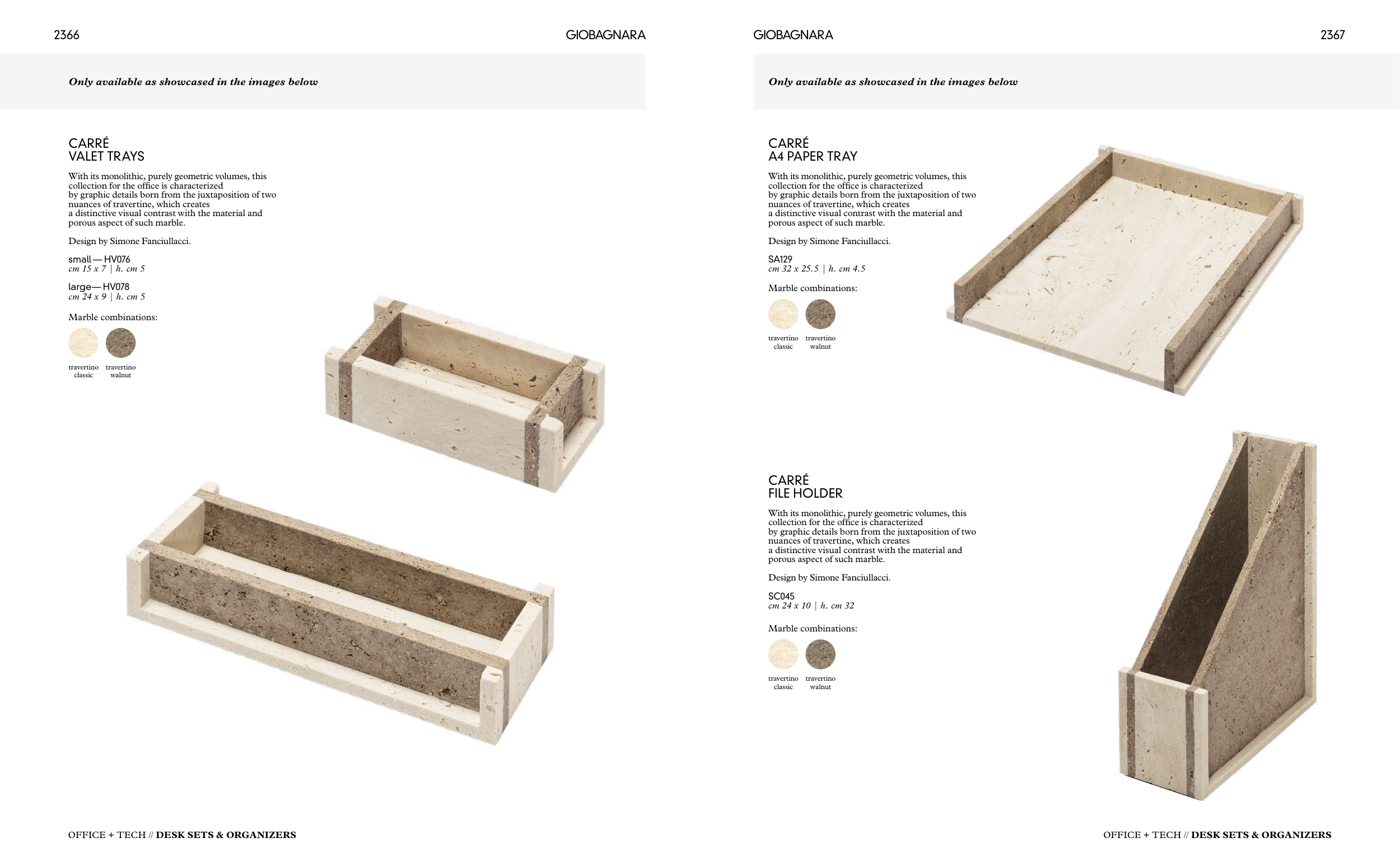 2366

GIOBAGNARA

Only available as showcased in the images below

CARRÉ
VALET TRAYS

With its monolithic, purely geometric volumes, this collection for the office is characterized by graphic details born from the juxtaposition of two nuances of travertine, which creates a distinctive visual contrast with the material and porous aspect of such marble.

Design by Simone Fanciullacci.

small — HV076
cm 15 x 7 | h. cm 5

large— HV078
cm 24 x 9 | h. cm 5

Marble combinations:

travertino classic

travertino walnut

OFFICE + TECH // DESK SETS & ORGANIZERS

GIOBAGNARA

2367

Only available as showcased in the images below

CARRÉ
A4 PAPER TRAY

With its monolithic, purely geometric volumes, this collection for the office is characterized by graphic details born from the juxtaposition of two nuances of travertine, which creates a distinctive visual contrast with the material and porous aspect of such marble.

Design by Simone Fanciullacci.

SA129
cm 32 x 25.5 | h. cm 4.5

Marble combinations:

travertino classic

travertino walnut

CARRÉ
FILE HOLDER

With its monolithic, purely geometric volumes, this collection for the office is characterized by graphic details born from the juxtaposition of two nuances of travertine, which creates a distinctive visual contrast with the material and porous aspect of such marble.

Design by Simone Fanciullacci.

SC045
cm 24 x 10 | h. cm 32

Marble combinations:

travertino classic

travertino walnut

OFFICE + TECH // DESK SETS & ORGANIZERS